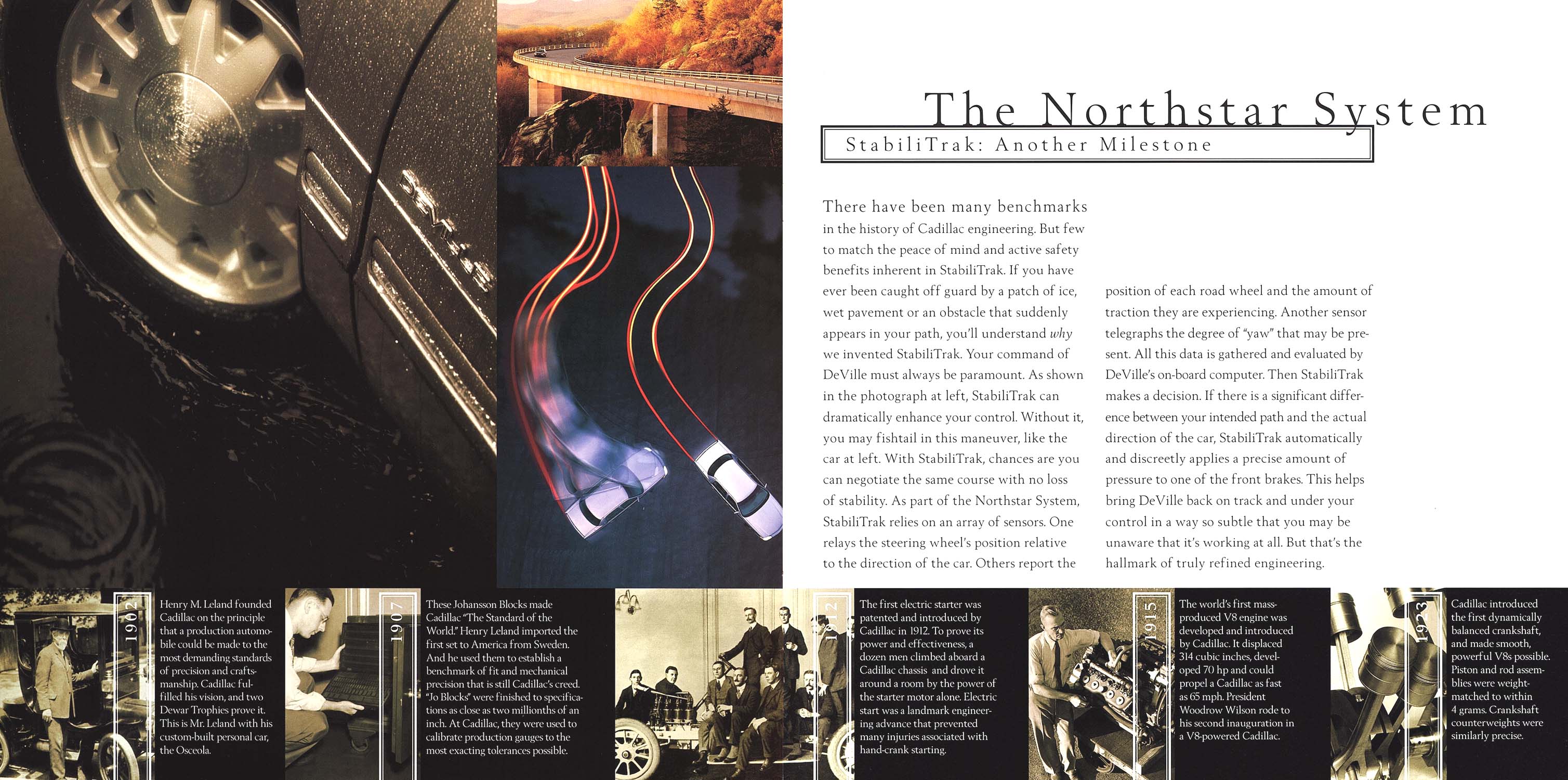 The Northstar System

StabiliTrak: Another Milestone

There have been many benchmarks in the history of Cadillac engineering. But few to match the peace of mind and active safety benefits inherent in StabiliTrak. If you have ever been caught off guard by a patch of ice, wet pavement or an obstacle that suddenly appears in your path, you'll understand why we invented StabiliTrak. Your command of DeVille must always be paramount. As shown in the photograph at left, StabiliTrak can dramatically enhance your control. Without it, you may fishtail in this maneuver, like the car at left. With StabiliTrak, chances are you can negotiate the same course with no loss of stability. As part of the Northstar System, StabiliTrak relies on an array of sensors. One relays the steering wheel's position relative to the direction of the car. Others report the position of each road wheel and the amount of traction they are experiencing. Another sensor telegraphs the degree of "yaw" that may be present. All this data is gathered and evaluated by DeVille's on-board computer. Then StabiliTrak makes a decision. If there is a significant difference between your intended path and the actual direction of the car, StabiliTrak automatically and discreetly applies a precise amount of pressure to one of the front brakes. This helps bring DeVille back on track and under your control in a way so subtle that you may be unaware that it's working at all. But that's the hallmark of truly refined engineering.

1902

Henry M. Leland founded Cadillac on the principle that a production automobile could be made to the most demanding standards of precision and craftsmanship. Cadillac fulfilled his vision, and two Dewar Trophies prove it. This is Mr. Leland with his custom-built personal car, the Osceola.

1907

These Johansson Blocks made Cadillac "The Standard of the World." Henry Leland imported the first set to America from Sweden. And he used them to establish a benchmark of fit and mechanical precision that is still Cadillac's creed. "Jo Blocks" were finished to specifications as close as two millionths of an inch. At Cadillac, they were used to calibrate production gauges to the most exacting tolerances possible.

1912

The first electric starter was patented and introduced by Cadillac in 1912. To prove its power and effectiveness, a dozen men climbed aboard a Cadillac chassis and drove it around a room by the power of the starter motor alone. Electric start was a landmark engineering advance that prevented many injuries associated with hand-crank starting.

1915

The world's first mass-produced V8 engine was developed and introduced by Cadillac. It displaced 314 cubic inches, developed 70 hp and could propel a Cadillac as fast as 65 mph. President Woodrow Wilson rode to his second inauguration in a V8-powered Cadillac.

1923

Cadillac introduced the first dynamically balanced crankshaft, and made smooth, powerful V8s possible. Piston and rod assemblies were weight-matched to within 4 grams. Crankshaft counterweights were similarly precise.